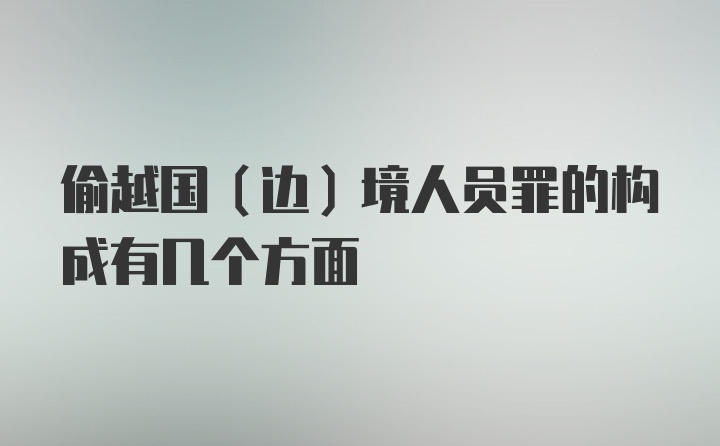 偷越国（边）境人员罪的构成有几个方面